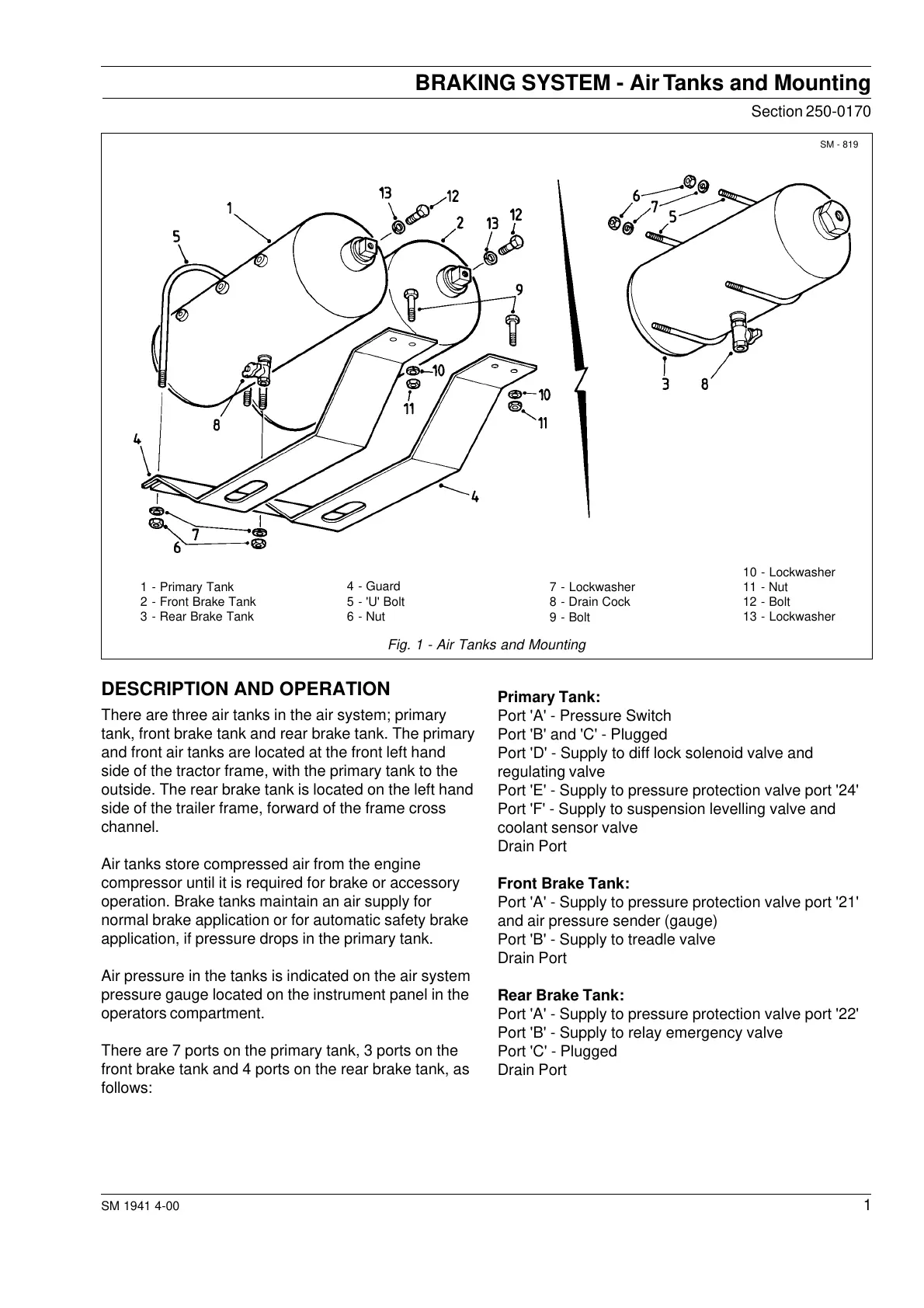 BRAKING SYSTEM - Air Tanks and Mounting

Section 250-0170

SM - 819

1
5
13
12
2
13
12
9
10
11
10
11
8
4
4
7
6
6
7
5
3
8

1 - Primary Tank
2 - Front Brake Tank
3 - Rear Brake Tank

4 - Guard
5 - 'U' Bolt
6 - Nut

7 - Lockwasher
8 - Drain Cock
9 - Bolt

10 - Lockwasher
11 - Nut
12 - Bolt
13 - Lockwasher

Fig. 1 - Air Tanks and Mounting

DESCRIPTION AND OPERATION

There are three air tanks in the air system; primary tank, front brake tank and rear brake tank. The primary and front air tanks are located at the front left hand side of the tractor frame, with the primary tank to the outside. The rear brake tank is located on the left hand side of the trailer frame, forward of the frame cross channel.

Air tanks store compressed air from the engine compressor until it is required for brake or accessory operation. Brake tanks maintain an air supply for normal brake application or for automatic safety brake application, if pressure drops in the primary tank.

Air pressure in the tanks is indicated on the air system pressure gauge located on the instrument panel in the operators compartment.

There are 7 ports on the primary tank, 3 ports on the front brake tank and 4 ports on the rear brake tank, as follows:

Primary Tank:
Port 'A' - Pressure Switch
Port 'B' and 'C' - Plugged
Port 'D' - Supply to diff lock solenoid valve and regulating valve
Port 'E' - Supply to pressure protection valve port '24'
Port 'F' - Supply to suspension levelling valve and coolant sensor valve
Drain Port

Front Brake Tank:
Port 'A' - Supply to pressure protection valve port '21' and air pressure sender (gauge)
Port 'B' - Supply to treadle valve
Drain Port

Rear Brake Tank:
Port 'A' - Supply to pressure protection valve port '22'
Port 'B' - Supply to relay emergency valve
Port 'C' - Plugged
Drain Port

SM 1941 4-00

1